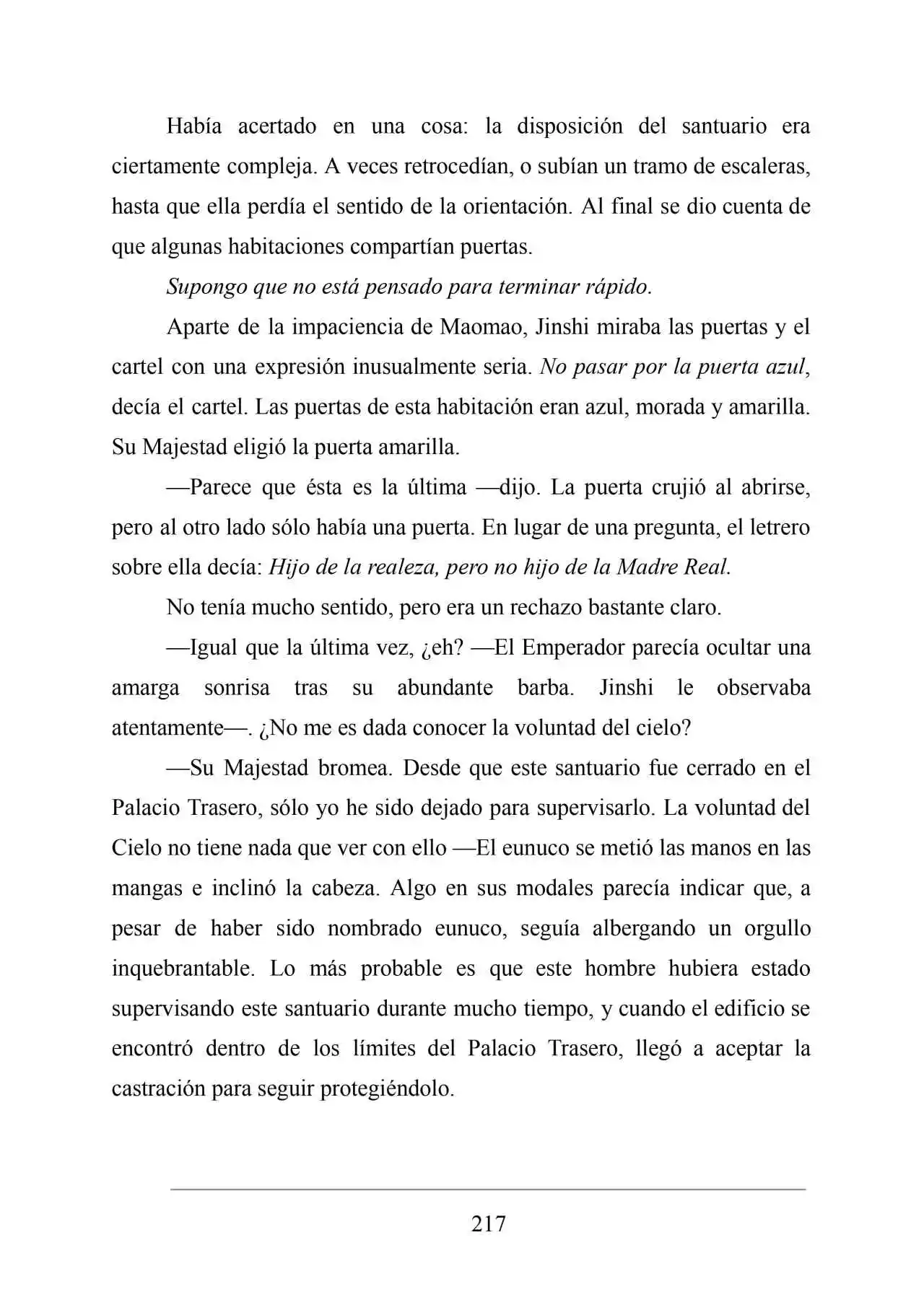 Había acertado en una cosa: la disposición del santuario era ciertamente compleja. A veces retrocedían, o subían un tramo de escaleras, hasta que ella perdía el sentido de la orientación. Al final se dio cuenta de que algunas habitaciones compartían puertas.

Supongo que no está pensado para terminar rápido.

Aparte de la impaciencia de Maomao, Jinshi miraba las puertas y el cartel con una expresión inusualmente seria. No pasar por la puerta azul, decía el cartel. Las puertas de esta habitación eran azul, morada y amarilla. Su Majestad eligió la puerta amarilla.

—Parece que ésta es la última —dijo. La puerta crujió al abrirse, pero al otro lado sólo había una puerta. En lugar de una pregunta, el letrero sobre ella decía: Hijo de la realeza, pero no hijo de la Madre Real.

No tenía mucho sentido, pero era un rechazo bastante claro.

—Igual que la última vez, ¿eh? —El Emperador parecía ocultar una amarga sonrisa tras su abundante barba. Jinshi le observaba atentamente—. ¿No me es dada conocer la voluntad del cielo?

—Su Majestad bromea. Desde que este santuario fue cerrado en el Palacio Trasero, sólo yo he sido dejado para supervisarlo. La voluntad del Cielo no tiene nada que ver con ello —El eunuco se metió las manos en las mangas e inclinó la cabeza. Algo en sus modales parecía indicar que, a pesar de haber sido nombrado eunuco, seguía albergando un orgullo inquebrantable. Lo más probable es que este hombre hubiera estado supervisando este santuario durante mucho tiempo, y cuando el edificio se encontró dentro de los límites del Palacio Trasero, llegó a aceptar la castración para seguir protegiéndolo.

217